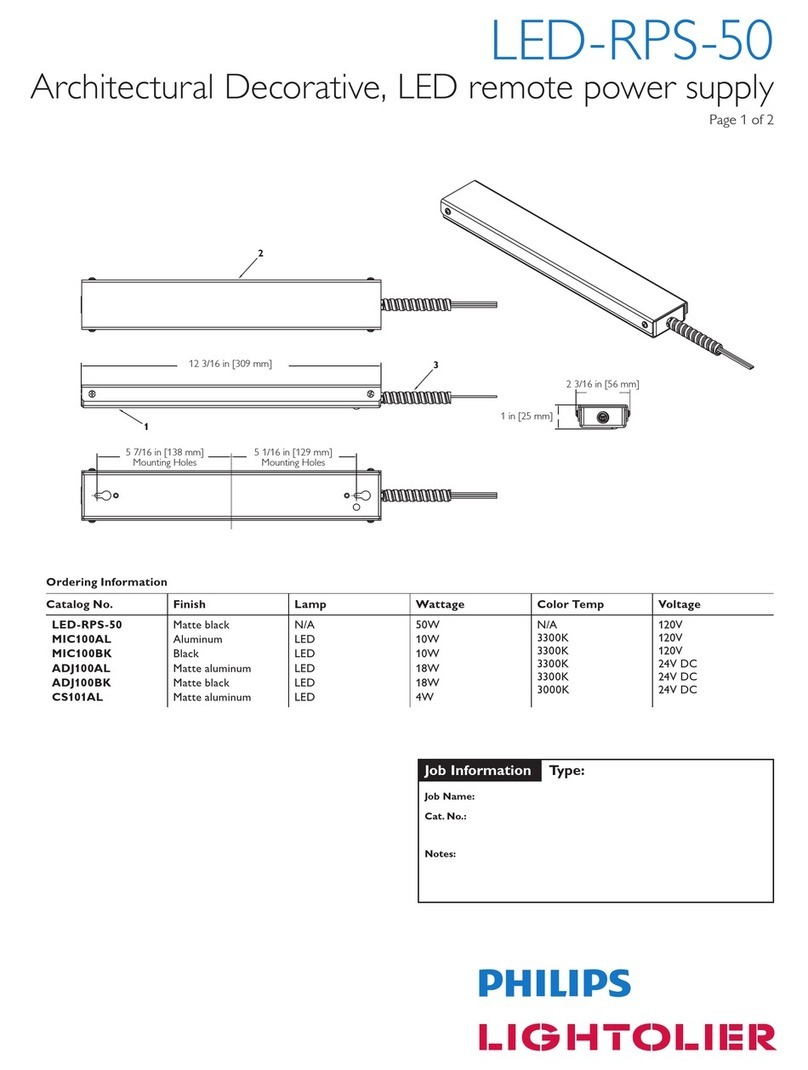 LED-RPS-50

Architectural Decorative, LED remote power supply

Page 1 of 2

2

12 3/16 in [309 mm]

3

1

2 3/16 in [56 mm]

1 in [25 mm]

5 7/16 in [138 mm]
Mounting Holes

5 1/16 in [129 mm]
Mounting Holes

Ordering Information

| Catalog No. | Finish | Lamp | Wattage | Color Temp | Voltage |
|---|---|---|---|---|---|
| LED-RPS-50 | Matte black | N/A | 50W | N/A | 120V |
| MIC100AL | Aluminum | LED | 10W | 3300K | 120V |
| MIC100BK | Black | LED | 10W | 3300K | 120V |
| ADJ100AL | Matte aluminum | LED | 18W | 3300K | 24V DC |
| ADJ100BK | Matte black | LED | 18W | 3300K | 24V DC |
| CS101AL | Matte aluminum | LED | 4W | 3000K | 24V DC |

Job Information Type:

Job Name:

Cat. No.:

Notes:

PHILIPS

LIGHTOLIER